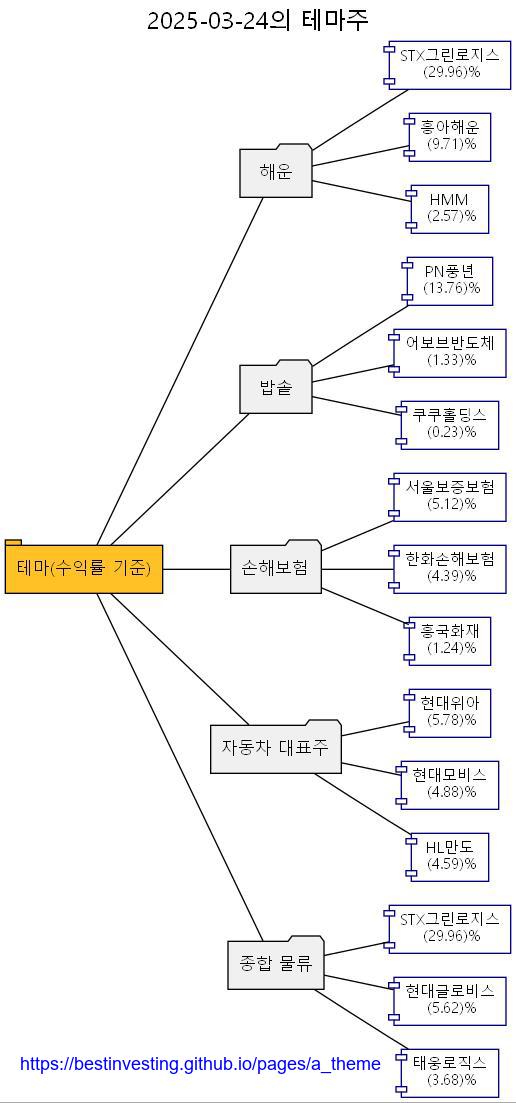 2025-03-24의 테마주

테마(수익률 기준)

해운
STX그린로지스
(29.96)%
흥아해운
(9.71)%
HMM
(2.57)%

밥솥
PN풍년
(13.76)%
어보브반도체
(1.33)%
쿠쿠홀딩스
(0.23)%

손해보험
서울보증보험
(5.12)%
한화손해보험
(4.39)%
흥국화재
(1.24)%

자동차 대표주
현대위아
(5.78)%
현대모비스
(4.88)%
HL만도
(4.59)%

종합 물류
STX그린로지스
(29.96)%
현대글로비스
(5.62)%
태웅로직스
(3.68)%

https://bestinvesting.github.io/pages/a_theme